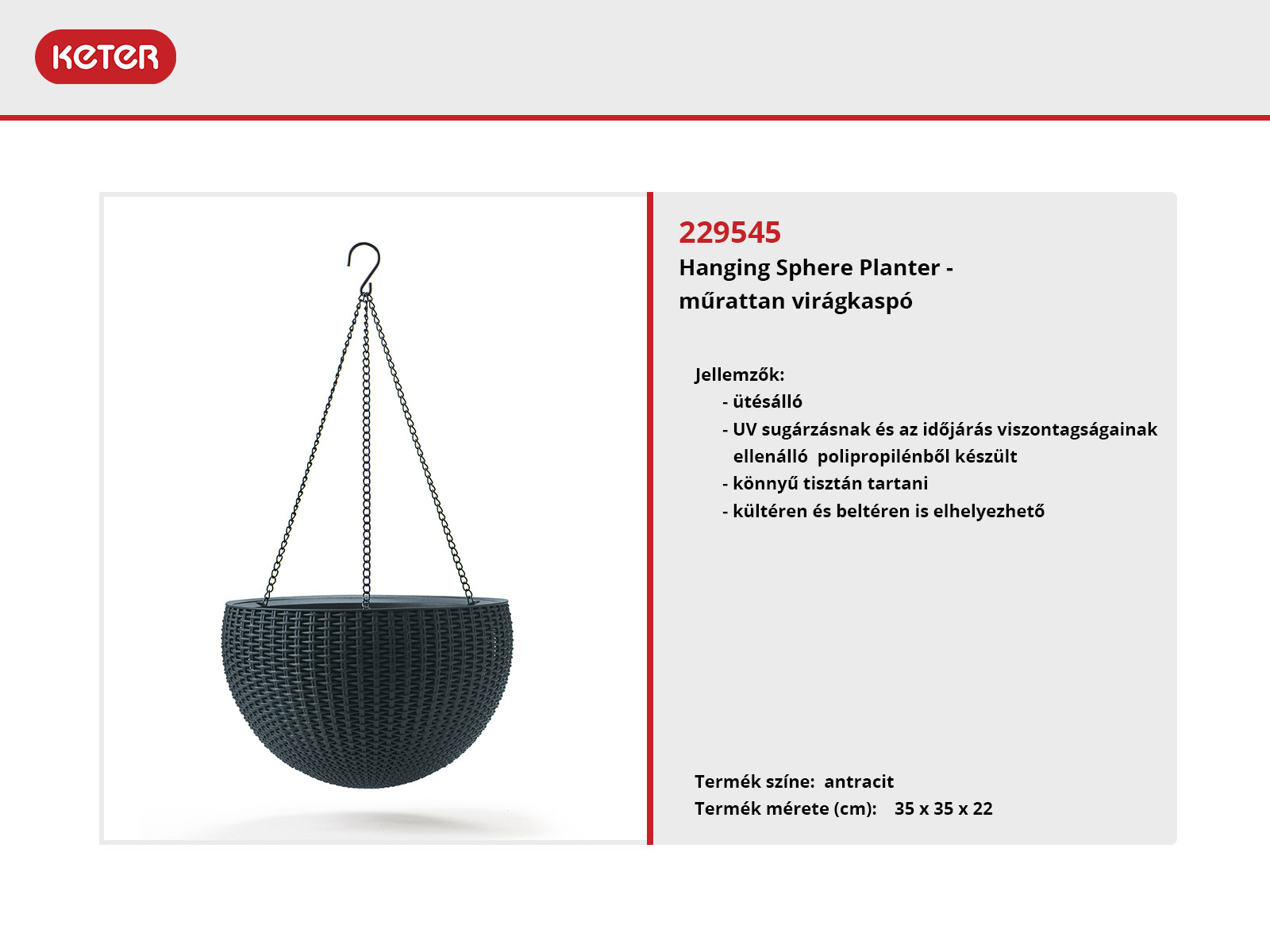 KETER

229545
Hanging Sphere Planter - műrattan virágkaspó

Jellemzők:
- ütésálló
- UV sugárzásnak és az időjárás viszontagságainak ellenálló polipropilénből készült
- könnyű tisztán tartani
- kültéren és beltéren is elhelyezhető

Termék színe: antracit
Termék mérete (cm): 35 x 35 x 22